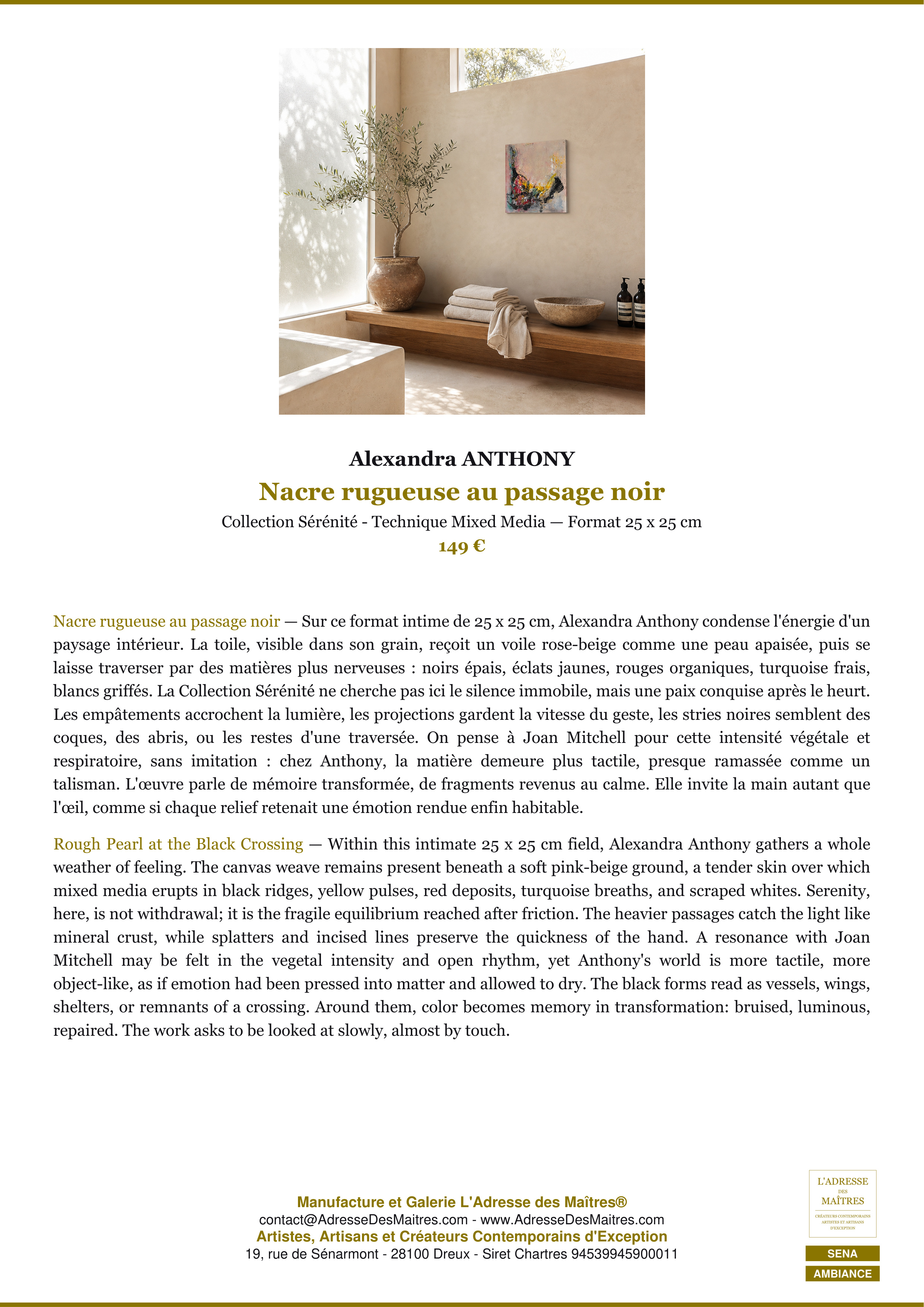 Alexandra ANTHONY

Nacre rugueuse au passage noir

Collection Sérénité - Technique Mixed Media — Format 25 x 25 cm

149 €

Nacre rugueuse au passage noir — Sur ce format intime de 25 x 25 cm, Alexandra Anthony condense l'énergie d'un paysage intérieur. La toile, visible dans son grain, reçoit un voile rose-beige comme une peau apaisée, puis se laisse traverser par des matières plus nerveuses : noirs épais, éclats jaunes, rouges organiques, turquoise frais, blancs griffés. La Collection Sérénité ne cherche pas ici le silence immobile, mais une paix conquise après le heurt. Les empâtements accrochent la lumière, les projections gardent la vitesse du geste, les stries noires semblent des coques, des abris, ou les restes d'une traversée. On pense à Joan Mitchell pour cette intensité végétale et respiratoire, sans imitation : chez Anthony, la matière demeure plus tactile, presque ramassée comme un talisman. L'œuvre parle de mémoire transformée, de fragments revenus au calme. Elle invite la main autant que l'œil, comme si chaque relief retenait une émotion rendue enfin habitable.

Rough Pearl at the Black Crossing — Within this intimate 25 x 25 cm field, Alexandra Anthony gathers a whole weather of feeling. The canvas weave remains present beneath a soft pink-beige ground, a tender skin over which mixed media erupts in black ridges, yellow pulses, red deposits, turquoise breaths, and scraped whites. Serenity, here, is not withdrawal; it is the fragile equilibrium reached after friction. The heavier passages catch the light like mineral crust, while splatters and incised lines preserve the quickness of the hand. A resonance with Joan Mitchell may be felt in the vegetal intensity and open rhythm, yet Anthony's world is more tactile, more object-like, as if emotion had been pressed into matter and allowed to dry. The black forms read as vessels, wings, shelters, or remnants of a crossing. Around them, color becomes memory in transformation: bruised, luminous, repaired. The work asks to be looked at slowly, almost by touch.

Manufacture et Galerie L'Adresse des Maîtres®
contact@AdresseDesMaitres.com - www.AdresseDesMaitres.com
Artistes, Artisans et Créateurs Contemporains d'Exception
19, rue de Sénarmont - 28100 Dreux - Siret Chartres 94539945900011

L'ADRESSE DES MAÎTRES
CRÉATEURS CONTEMPORAINS ARTISTES ET ARTISANS D'EXCEPTION

SENA
AMBIANCE